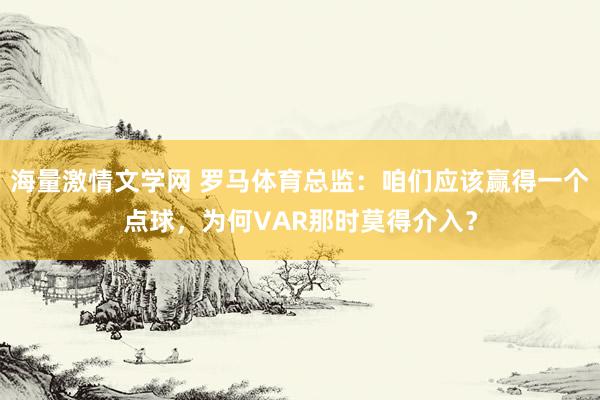 海量激情文学网 罗马体育总监：咱们应该赢得一个点球，为何VAR那时莫得介入？